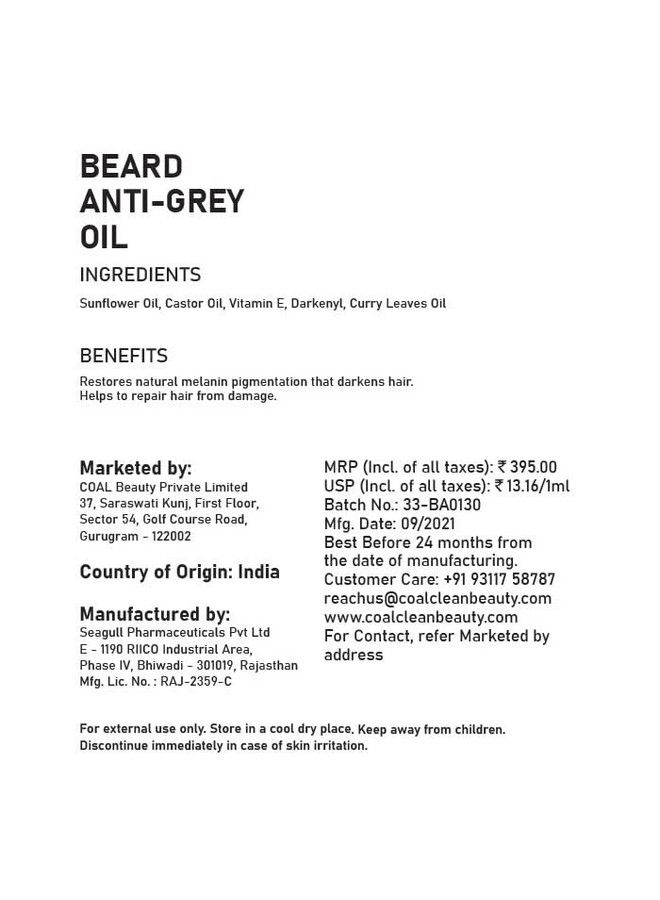 BEARD
ANTI-GREY
OIL

INGREDIENTS

Sunflower Oil, Castor Oil, Vitamin E, Darkenyl, Curry Leaves Oil

BENEFITS

Restores natural melanin pigmentation that darkens hair.
Helps to repair hair from damage.

Marketed by:
COAL Beauty Private Limited
37, Saraswati Kunj, First Floor,
Sector 54, Golf Course Road,
Gurugram - 122002

Country of Origin: India

Manufactured by:
Seagull Pharmaceuticals Pvt Ltd
E - 1190 RIICO Industrial Area,
Phase IV, Bhiwadi - 301019, Rajasthan
Mfg. Lic. No. : RAJ-2359-C

MRP (Incl. of all taxes): ₹ 395.00
USP (Incl. of all taxes): ₹ 13.16/1ml
Batch No.: 33-BA0130
Mfg. Date: 09/2021
Best Before 24 months from the date of manufacturing.
Customer Care: +91 93117 58787
reachus@coalcleanbeauty.com
www.coalcleanbeauty.com
For Contact, refer Marketed by address

For external use only. Store in a cool dry place. Keep away from children.
Discontinue immediately in case of skin irritation.